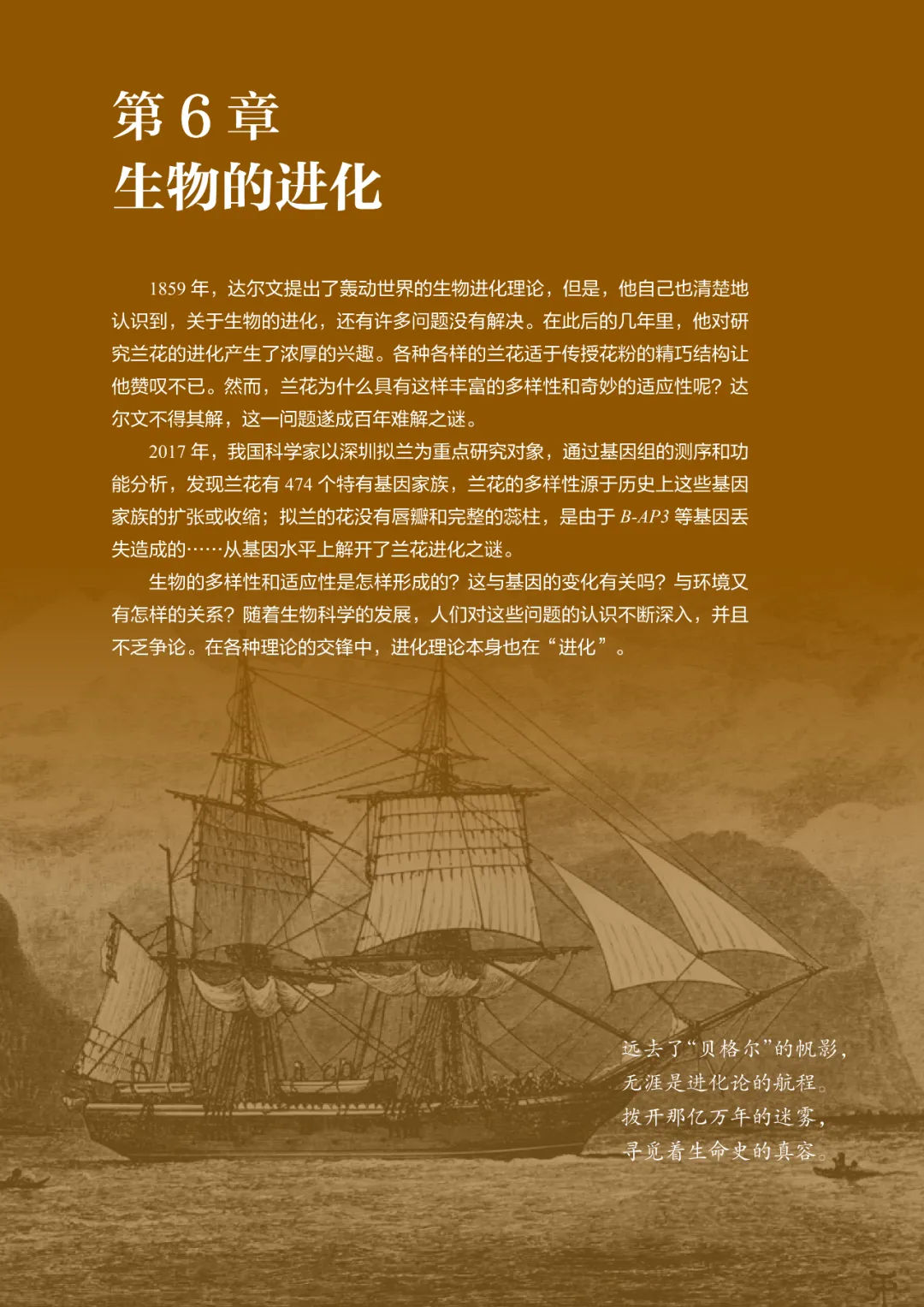 第6章
生物的进化

1859年，达尔文提出了轰动世界的生物进化理论，但是，他自己也清楚地认识到，关于生物的进化，还有许多问题没有解决。在此后的几年里，他对研究兰花的进化产生了浓厚的兴趣。各种各样的兰花适于传授花粉的精巧结构让他赞叹不已。然而，兰花为什么具有这样丰富的多样性和奇妙的适应性呢？达尔文不得其解，这一问题遂成百年难解之谜。

2017年，我国科学家以深圳拟兰为重点研究对象，通过基因组的测序和功能分析，发现兰花有474个特有基因家族，兰花的多样性源于历史上这些基因家族的扩张或收缩；拟兰的花没有唇瓣和完整的蕊柱，是由于B-AP3等基因丢失造成的……从基因水平上解开了兰花进化之谜。

生物的多样性和适应性是怎样形成的？这与基因的变化有关吗？与环境又有怎样的关系？随着生物科学的发展，人们对这些问题的认识不断深入，并且不乏争论。在各种理论的交锋中，进化理论本身也在“进化”。

远去了“贝格尔”的帆影，
无涯是进化论的航程。
拨开那亿万年的迷雾，
寻觅着生命史的真容。